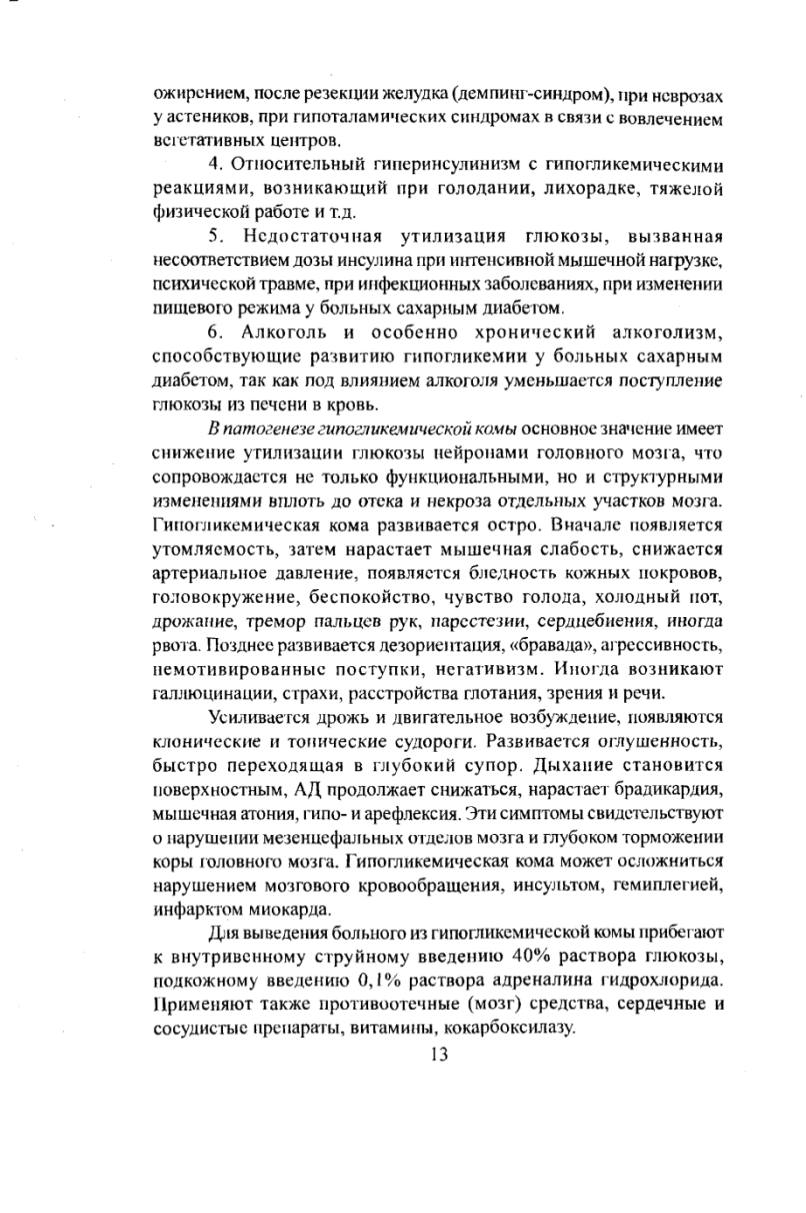 ожирением, после резекции желудка (демпинг-синдром), при неврозах у астеников, при гипоталамических синдромах в связи с вовлечением вегетативных центров.

4. Относительный гиперинсулинизм с гипогликемическими реакциями, возникающий при голодании, лихорадке, тяжелой физической работе и т.д.

5. Недостаточная утилизация глюкозы, вызванная несоответствием дозы инсулина при интенсивной мышечной нагрузке, психической травме, при инфекционных заболеваниях, при изменении пищевого режима у больных сахарным диабетом.

6. Алкоголь и особенно хронический алкоголизм, способствующие развитию гипогликемии у больных сахарным диабетом, так как под влиянием алкоголя уменьшается поступление глюкозы из печени в кровь.

В патогенезе гипогликемической комы основное значение имеет снижение утилизации глюкозы нейронами головного мозга, что сопровождается не только функциональными, но и структурными изменениями вплоть до отека и некроза отдельных участков мозга. Гипогликемическая кома развивается остро. Вначале появляется утомляемость, затем нарастает мышечная слабость, снижается артериальное давление, появляется бледность кожных покровов, головокружение, беспокойство, чувство голода, холодный пот, дрожание, тремор пальцев рук, парестезии, сердцебиения, иногда рвота. Позднее развивается дезориентация, «бравада», агрессивность, немотивированные поступки, негативизм. Иногда возникают галлюцинации, страхи, расстройства глотания, зрения и речи.

Усиливается дрожь и двигательное возбуждение, появляются клонические и тонические судороги. Развивается оглушенность, быстро переходящая в глубокий супор. Дыхание становится поверхностным, АД продолжает снижаться, нарастает брадикардия, мышечная атония, гипо- и арефлексия. Эти симптомы свидетельствуют о нарушении мезенцефальных отделов мозга и глубоком торможении коры головного мозга. Гипогликемическая кома может осложниться нарушением мозгового кровообращения, инсультом, гемиплегией, инфарктом миокарда.

Для выведения больного из гипогликемической комы прибегают к внутривенному струйному введению 40% раствора глюкозы, подкожному введению 0,1% раствора адреналина гидрохлорида. Применяют также противоотечные (мозг) средства, сердечные и сосудистые препараты, витамины, кокарбоксилазу.

13